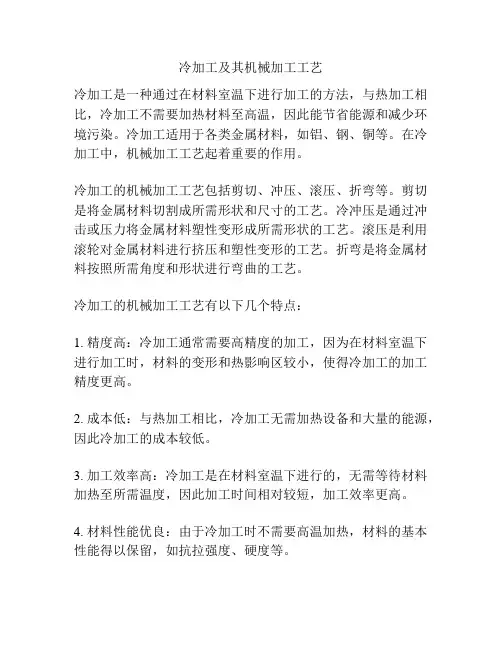 冷加工及其机械加工工艺

冷加工是一种通过在材料室温下进行加工的方法，与热加工相比，冷加工不需要加热材料至高温，因此能节省能源和减少环境污染。冷加工适用于各类金属材料，如铝、钢、铜等。在冷加工中，机械加工工艺起着重要的作用。

冷加工的机械加工工艺包括剪切、冲压、滚压、折弯等。剪切是将金属材料切割成所需形状和尺寸的工艺。冷冲压是通过冲击或压力将金属材料塑性变形成所需形状的工艺。滚压是利用滚轮对金属材料进行挤压和塑性变形的工艺。折弯是将金属材料按照所需角度和形状进行弯曲的工艺。

冷加工的机械加工工艺有以下几个特点：

1. 精度高：冷加工通常需要高精度的加工，因为在材料室温下进行加工时，材料的变形和热影响区较小，使得冷加工的加工精度更高。

2. 成本低：与热加工相比，冷加工无需加热设备和大量的能源，因此冷加工的成本较低。

3. 加工效率高：冷加工是在材料室温下进行的，无需等待材料加热至所需温度，因此加工时间相对较短，加工效率更高。

4. 材料性能优良：由于冷加工时不需要高温加热，材料的基本性能得以保留，如抗拉强度、硬度等。